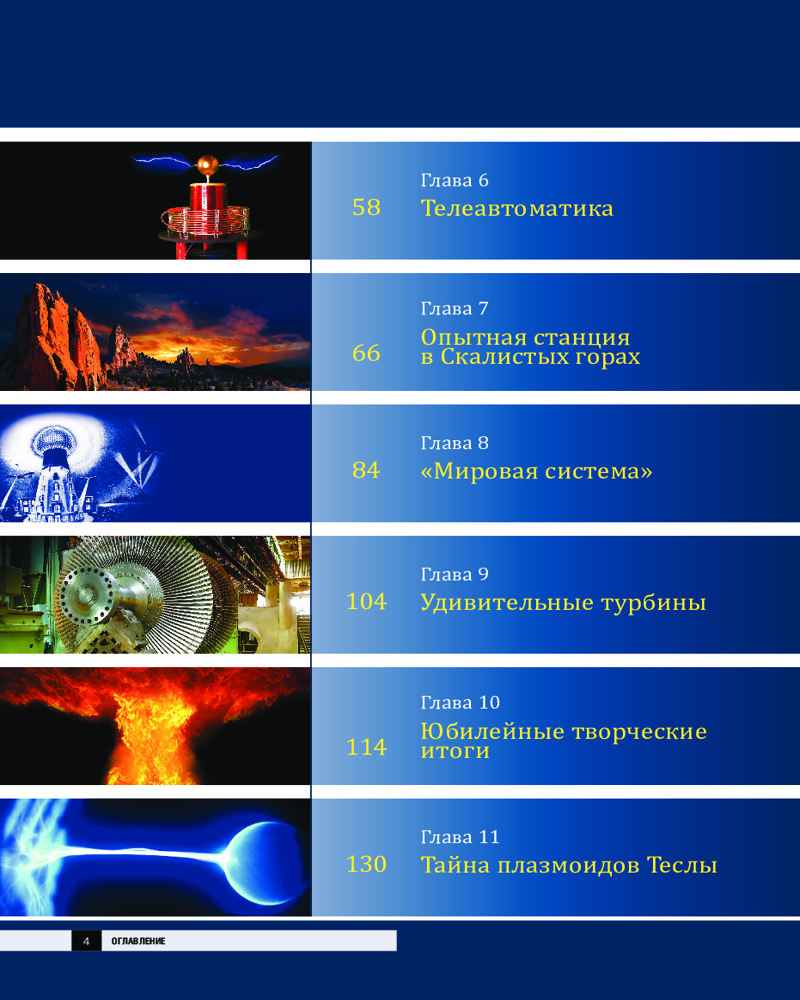 Глава 6

58 Телеавтоматика

Глава 7

66 Опытная станция в Скалистых горах

Глава 8

84 «Мировая система»

Глава 9

104 Удивительные турбины

Глава 10

114 Юбилейные творческие итоги

Глава 11

130 Тайна плазмоидов Теслы

4 ОГЛАВЛЕНИЕ